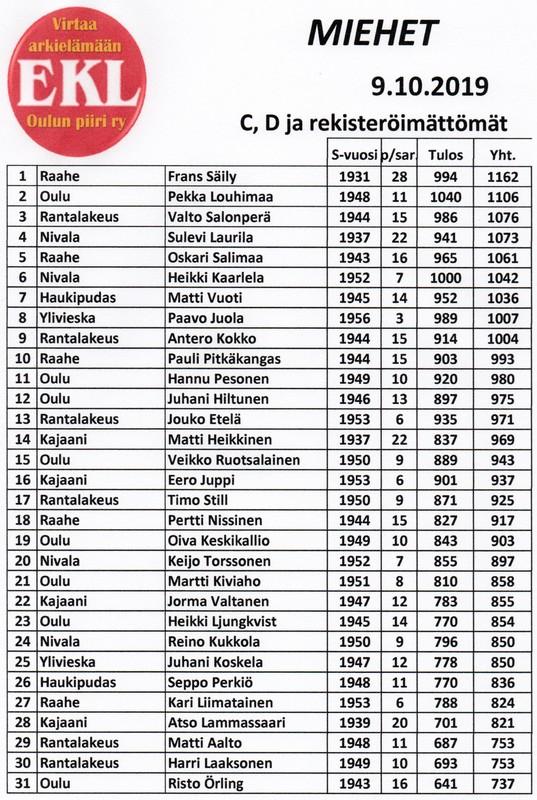 Virtaa arkielämään
EKL
Oulun piiri ry

MIEHET

9.10.2019

C, D ja rekisteröimättömät

| | | | S-vuosi | p/sar. | Tulos | Yht. |
|---|---|---|---|---|---|---|
| 1 | Raahe | Frans Säily | 1931 | 28 | 994 | 1162 |
| 2 | Oulu | Pekka Louhimaa | 1948 | 11 | 1040 | 1106 |
| 3 | Rantalakeus | Valto Salonperä | 1944 | 15 | 986 | 1076 |
| 4 | Nivala | Sulevi Laurila | 1937 | 22 | 941 | 1073 |
| 5 | Raahe | Oskari Salimaa | 1943 | 16 | 965 | 1061 |
| 6 | Nivala | Heikki Kaarlela | 1952 | 7 | 1000 | 1042 |
| 7 | Haukipudas | Matti Vuoti | 1945 | 14 | 952 | 1036 |
| 8 | Ylivieska | Paavo Juola | 1956 | 3 | 989 | 1007 |
| 9 | Rantalakeus | Antero Kokko | 1944 | 15 | 914 | 1004 |
| 10 | Raahe | Pauli Pitkäkangas | 1944 | 15 | 903 | 993 |
| 11 | Oulu | Hannu Pesonen | 1949 | 10 | 920 | 980 |
| 12 | Oulu | Juhani Hiltunen | 1946 | 13 | 897 | 975 |
| 13 | Rantalakeus | Jouko Etelä | 1953 | 6 | 935 | 971 |
| 14 | Kajaani | Matti Heikkinen | 1937 | 22 | 837 | 969 |
| 15 | Oulu | Veikko Ruotsalainen | 1950 | 9 | 889 | 943 |
| 16 | Kajaani | Eero Juppi | 1953 | 6 | 901 | 937 |
| 17 | Rantalakeus | Timo Still | 1950 | 9 | 871 | 925 |
| 18 | Raahe | Pertti Nissinen | 1944 | 15 | 827 | 917 |
| 19 | Oulu | Oiva Keskikallio | 1949 | 10 | 843 | 903 |
| 20 | Nivala | Keijo Torssonen | 1952 | 7 | 855 | 897 |
| 21 | Oulu | Martti Kiviaho | 1951 | 8 | 810 | 858 |
| 22 | Kajaani | Jorma Valtanen | 1947 | 12 | 783 | 855 |
| 23 | Oulu | Heikki Ljungkvist | 1945 | 14 | 770 | 854 |
| 24 | Nivala | Reino Kukkola | 1950 | 9 | 796 | 850 |
| 25 | Ylivieska | Juhani Koskela | 1947 | 12 | 778 | 850 |
| 26 | Haukipudas | Seppo Perkiö | 1948 | 11 | 770 | 836 |
| 27 | Raahe | Kari Liimatainen | 1953 | 6 | 788 | 824 |
| 28 | Kajaani | Atso Lammassaari | 1939 | 20 | 701 | 821 |
| 29 | Rantalakeus | Matti Aalto | 1948 | 11 | 687 | 753 |
| 30 | Rantalakeus | Harri Laaksonen | 1949 | 10 | 693 | 753 |
| 31 | Oulu | Risto Örling | 1943 | 16 | 641 | 737 |